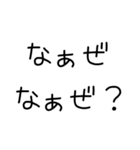 なぁぜ
なぁぜ？